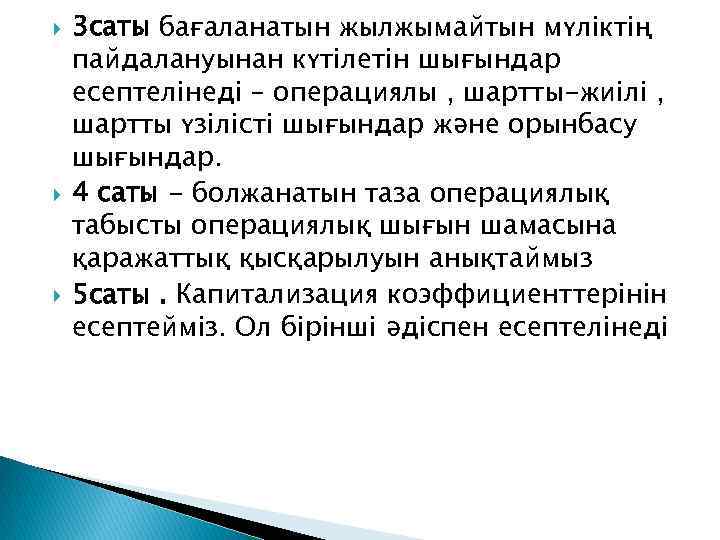 3саты бағаланатын жылжымайтын мүліктің пайдалануынан күтілетін шығындар есептелінеді – операциялы , шартты-жиілі , шартты үзілісті шығындар және орынбасу шығындар.

4 саты - болжанатын таза операциялық табысты операциялық шығын шамасына қаражаттық қысқарылуын анықтаймыз

5саты . Капитализация коэффициенттерінін есептейміз. Ол бірінші әдіспен есептелінеді